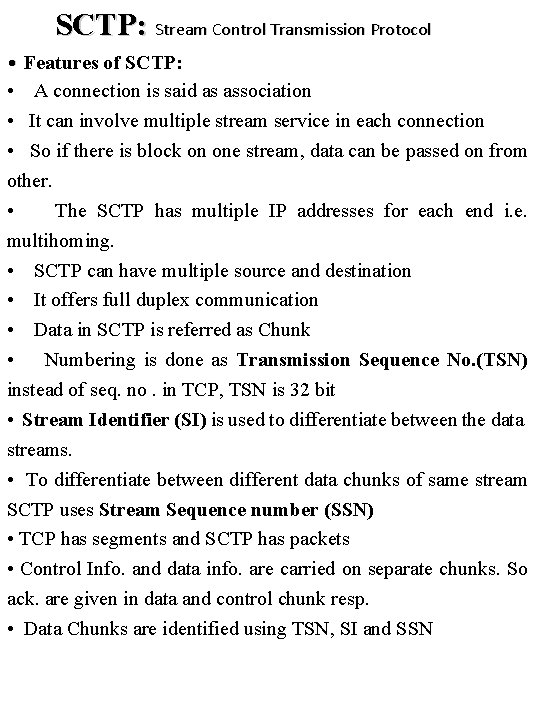 SCTP: Stream Control Transmission Protocol

• Features of SCTP:

• A connection is said as association

• It can involve multiple stream service in each connection

• So if there is block on one stream, data can be passed on from other.

• The SCTP has multiple IP addresses for each end i.e. multihoming.

• SCTP can have multiple source and destination

• It offers full duplex communication

• Data in SCTP is referred as Chunk

• Numbering is done as Transmission Sequence No.(TSN) instead of seq. no . in TCP, TSN is 32 bit

• Stream Identifier (SI) is used to differentiate between the data streams.

• To differentiate between different data chunks of same stream SCTP uses Stream Sequence number (SSN)

• TCP has segments and SCTP has packets

• Control Info. and data info. are carried on separate chunks. So ack. are given in data and control chunk resp.

• Data Chunks are identified using TSN, SI and SSN